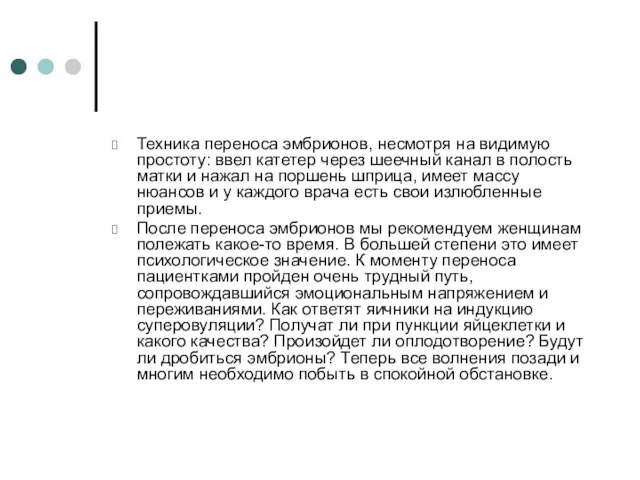 Техника переноса эмбрионов, несмотря на видимую простоту: ввел катетер через шеечный канал в полость матки и нажал на поршень шприца, имеет массу нюансов и у каждого врача есть свои излюбленные приемы.

После переноса эмбрионов мы рекомендуем женщинам полежать какое-то время. В большей степени это имеет психологическое значение. К моменту переноса пациентками пройден очень трудный путь, сопровождавшийся эмоциональным напряжением и переживаниями. Как ответят яичники на индукцию суперовуляции? Получат ли при пункции яйцеклетки и какого качества? Произойдет ли оплодотворение? Будут ли дробиться эмбрионы? Теперь все волнения позади и многим необходимо побыть в спокойной обстановке.